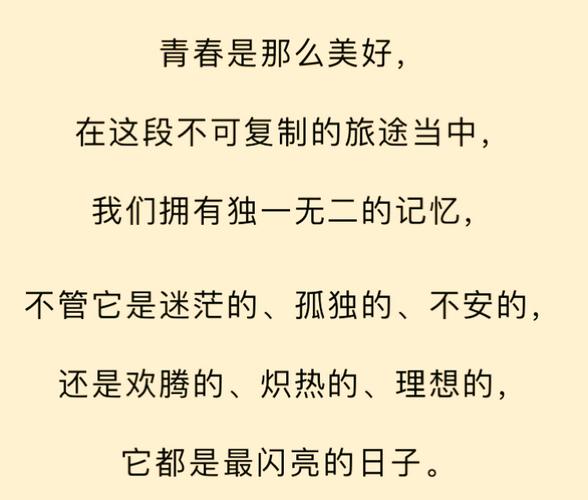 青春是那么美好，

在这段不可复制的旅途当中，

我们拥有独一无二的记忆，

不管它是迷茫的、孤独的、不安的，

还是欢腾的、炽热的、理想的，

它都是最闪亮的日子。